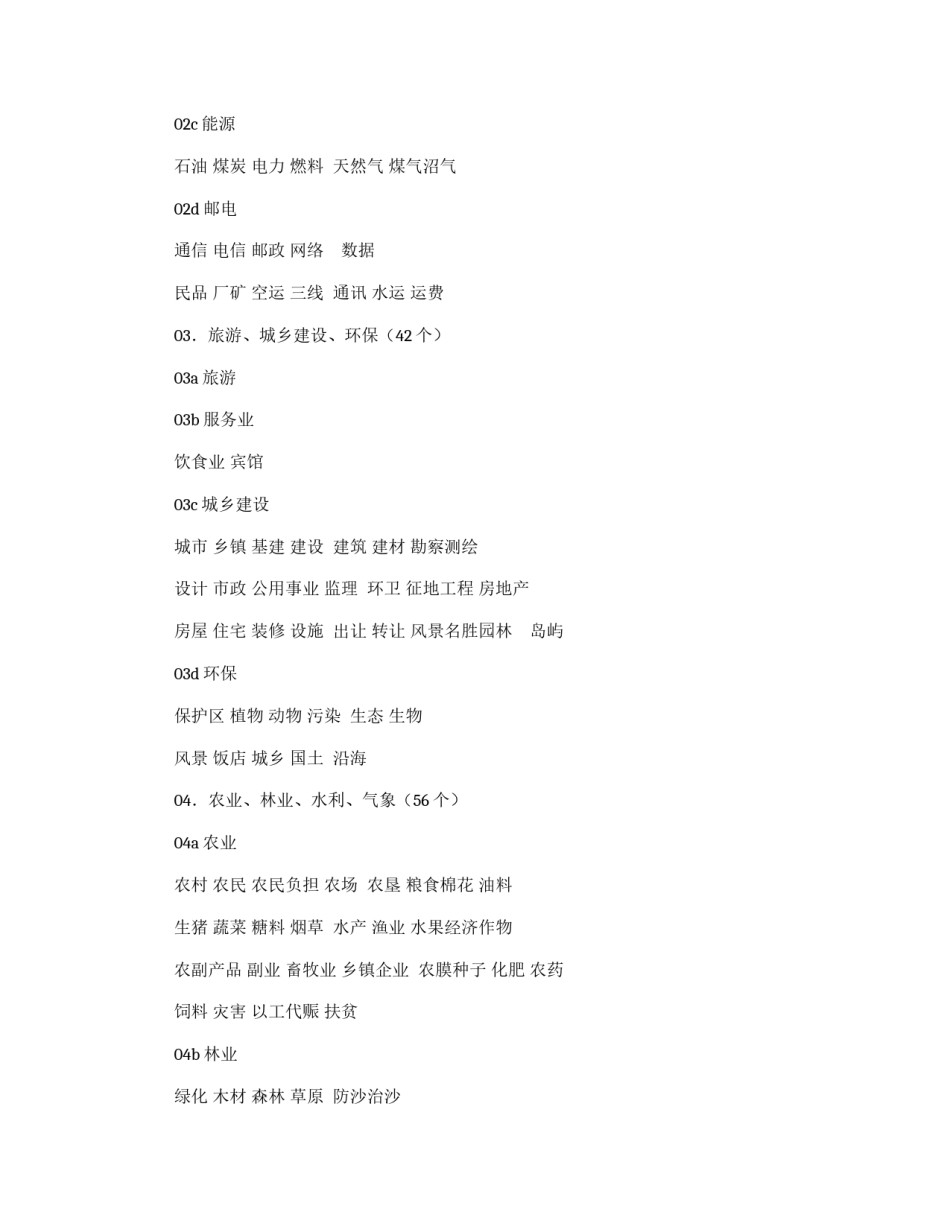 02c 能源

石油 煤炭 电力 燃料 天然气 煤气沼气

02d 邮电

通信 电信 邮政 网络 数据

民品 厂矿 空运 三线 通讯 水运 运费

03．旅游、城乡建设、环保（42 个）

03a 旅游

03b 服务业

饮食业 宾馆

03c 城乡建设

城市 乡镇 基建 建设 建筑 建材 勘察测绘

设计 市政 公用事业 监理 环卫 征地工程 房地产

房屋 住宅 装修 设施 出让 转让 风景名胜园林 岛屿

03d 环保

保护区 植物 动物 污染 生态 生物

风景 饭店 城乡 国土 沿海

04．农业、林业、水利、气象（56 个）

04a 农业

农村 农民 农民负担 农场 农垦 粮食棉花 油料

生猪 蔬菜 糖料 烟草 水产 渔业 水果经济作物

农副产品 副业 畜牧业 乡镇企业 农膜种子 化肥 农药

饲料 灾害 以工代赈 扶贫

04b 林业

绿化 木材 森林 草原 防沙治沙